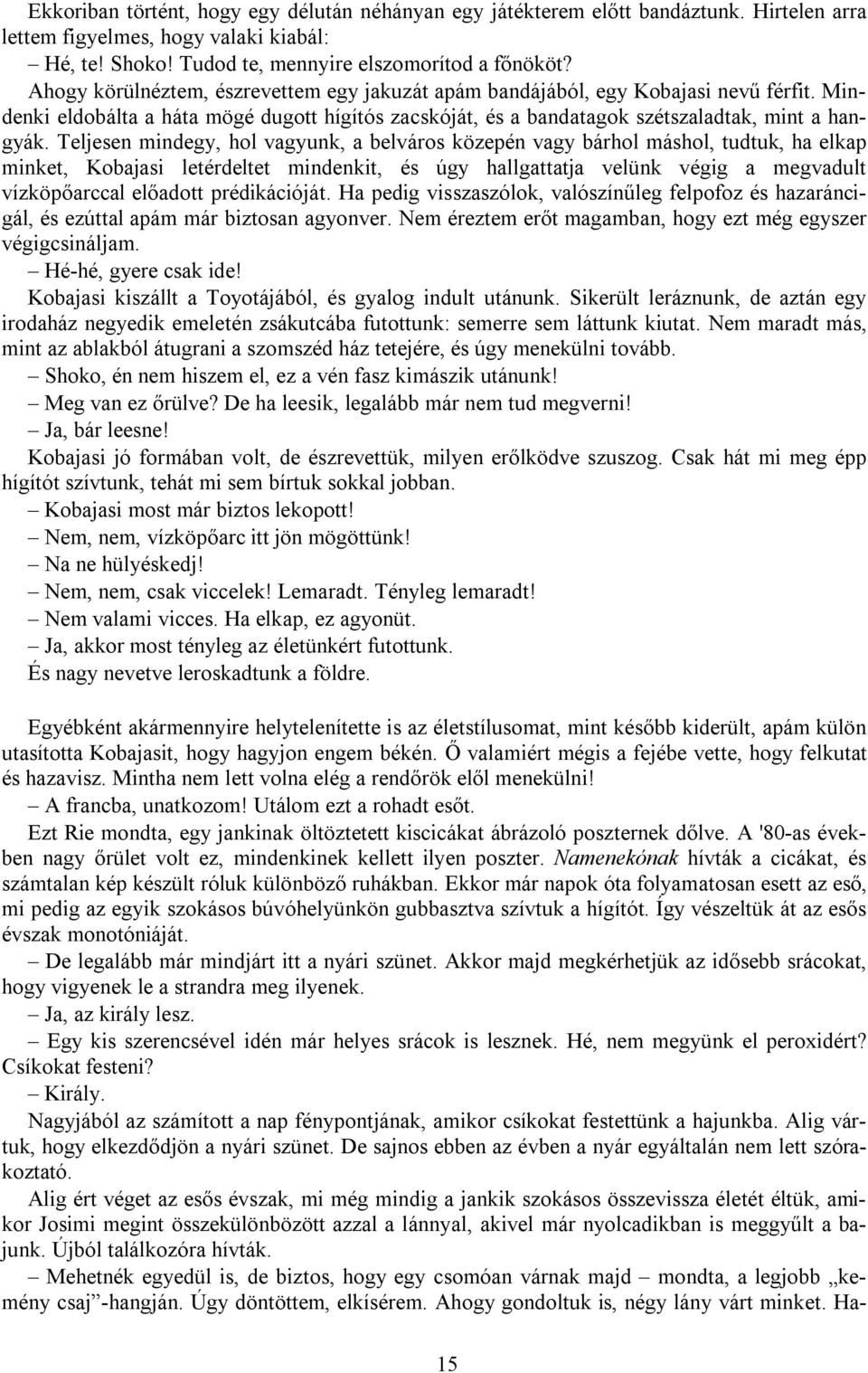 Ekkoriban történt, hogy egy délután néhányan egy játékterem előtt bandáztunk. Hirtelen arra lettem figyelmes, hogy valaki kiabál:

– Hé, te! Shoko! Tudod te, mennyire elszomorítod a főnököt?

Ahogy körülnéztem, észrevettem egy jakuzát apám bandájából, egy Kobajasi nevű férfit. Mindenki eldobálta a háta mögé dugott hígítós zacskóját, és a bandatagok szétszaladtak, mint a hangyák. Teljesen mindegy, hol vagyunk, a belváros közepén vagy bárhol máshol, tudtuk, ha elkap minket, Kobajasi letérdeltet mindenkit, és úgy hallgattatja velünk végig a megvadult vízköpőarccal előadott prédikációját. Ha pedig visszaszólok, valószínűleg felpofoz és hazaráncigál, és ezúttal apám már biztosan agyonver. Nem éreztem erőt magamban, hogy ezt még egyszer végigcsináljam.

– Hé-hé, gyere csak ide!

Kobajasi kiszállt a Toyotájából, és gyalog indult utánunk. Sikerült leráznunk, de aztán egy irodaház negyedik emeletén zsákutcába futottunk: semerre sem láttunk kiutat. Nem maradt más, mint az ablakból átugrani a szomszéd ház tetejére, és úgy menekülni tovább.

– Shoko, én nem hiszem el, ez a vén fasz kimászik utánunk!

– Meg van ez őrülve? De ha leesik, legalább már nem tud megverni!

– Ja, bár leesne!

Kobajasi jó formában volt, de észrevettük, milyen erőlködve szuszog. Csak hát mi meg épp hígítót szívtunk, tehát mi sem bírtuk sokkal jobban.

– Kobajasi most már biztos lekopott!

– Nem, nem, vízköpőarc itt jön mögöttünk!

– Na ne hülyéskedj!

– Nem, nem, csak viccelek! Lemaradt. Tényleg lemaradt!

– Nem valami vicces. Ha elkap, ez agyonüt.

– Ja, akkor most tényleg az életünkért futottunk.

És nagy nevetve leroskadtunk a földre.

Egyébként akármennyire helytelenítette is az életstílusomat, mint később kiderült, apám külön utasította Kobajasit, hogy hagyjon engem békén. Ő valamiért mégis a fejébe vette, hogy felkutat és hazavisz. Mintha nem lett volna elég a rendőrök elől menekülni!

– A francba, unatkozom! Utálom ezt a rohadt esőt.

Ezt Rie mondta, egy jankinak öltöztetett kiscicákat ábrázoló poszternek dőlve. A '80-as években nagy őrület volt ez, mindenkinek kellett ilyen poszter. Namenekónak hívták a cicákat, és számtalan kép készült róluk különböző ruhákban. Ekkor már napok óta folyamatosan esett az eső, mi pedig az egyik szokásos búvóhelyünkön gubbasztva szívtuk a hígítót. Így vészeltük át az esős évszak monotóniáját.

– De legalább már mindjárt itt a nyári szünet. Akkor majd megkérhetjük az idősebb srácokat, hogy vigyenek le a strandra meg ilyenek.

– Ja, az király lesz.

– Egy kis szerencsével idén már helyes srácok is lesznek. Hé, nem megyünk el peroxidért? Csíkokat festeni?

– Király.

Nagyjából az számított a nap fénypontjának, amikor csíkokat festettünk a hajunkba. Alig vártuk, hogy elkezdődjön a nyári szünet. De sajnos ebben az évben a nyár egyáltalán nem lett szórakoztató.

Alig ért véget az esős évszak, mi még mindig a jankik szokásos összevissza életét éltük, amikor Josimi megint összekülönbözött azzal a lánnyal, akivel már nyolcadikban is meggyűlt a bajunk. Újból találkozóra hívták.

– Mehetnék egyedül is, de biztos, hogy egy csomóan várnak majd – mondta, a legjobb „kemény csaj”-hangján. Úgy döntöttem, elkísérem. Ahogy gondoltuk is, négy lány várt minket. Ha-

15